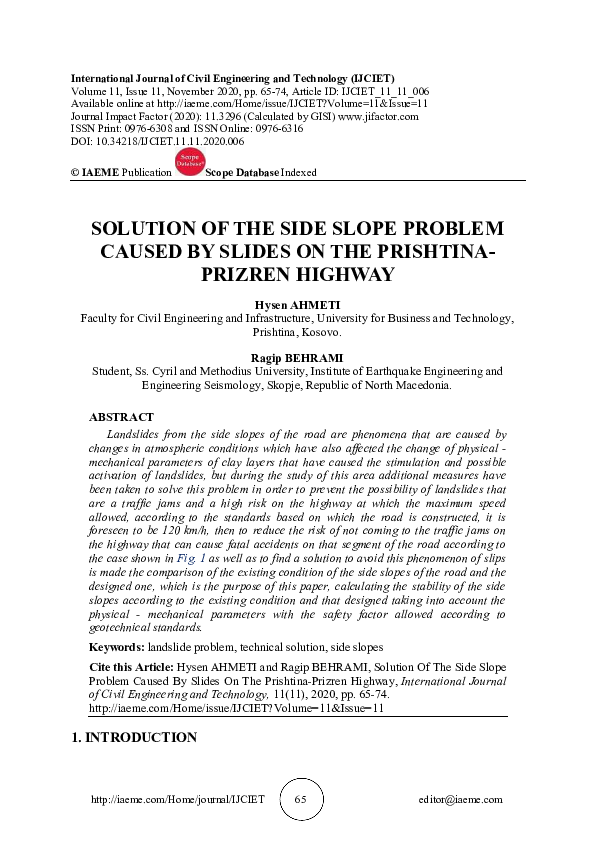 International Journal of Civil Engineering and Technology (IJCIET)
Volume 11, Issue 11, November 2020, pp. 65-74, Article ID: IJCIET_11_11_006
Available online at http://iaeme.com/Home/issue/IJCIET?Volume=11&Issue=11
Journal Impact Factor (2020): 11.3296 (Calculated by GISI) www.jifactor.com
ISSN Print: 0976-6308 and ISSN Online: 0976-6316
DOI: 10.34218/IJCIET.11.11.2020.006

© IAEME Publication Scope Database Scope Database Indexed

SOLUTION OF THE SIDE SLOPE PROBLEM CAUSED BY SLIDES ON THE PRISHTINA-PRIZREN HIGHWAY

Hysen AHMETI
Faculty for Civil Engineering and Infrastructure, University for Business and Technology, Prishtina, Kosovo.

Ragip BEHRAMI
Student, Ss. Cyril and Methodius University, Institute of Earthquake Engineering and Engineering Seismology, Skopje, Republic of North Macedonia.

ABSTRACT
Landslides from the side slopes of the road are phenomena that are caused by changes in atmospheric conditions which have also affected the change of physical - mechanical parameters of clay layers that have caused the stimulation and possible activation of landslides, but during the study of this area additional measures have been taken to solve this problem in order to prevent the possibility of landslides that are a traffic jams and a high risk on the highway at which the maximum speed allowed, according to the standards based on which the road is constructed, it is foreseen to be 120 km/h, then to reduce the risk of not coming to the traffic jams on the highway that can cause fatal accidents on that segment of the road according to the case shown in Fig. 1 as well as to find a solution to avoid this phenomenon of slips is made the comparison of the existing condition of the side slopes of the road and the designed one, which is the purpose of this paper, calculating the stability of the side slopes according to the existing condition and that designed taking into account the physical - mechanical parameters with the safety factor allowed according to geotechnical standards.

Keywords: landslide problem, technical solution, side slopes

Cite this Article: Hysen AHMETI and Ragip BEHRAMI, Solution Of The Side Slope Problem Caused By Slides On The Prishtina-Prizren Highway, International Journal of Civil Engineering and Technology, 11(11), 2020, pp. 65-74.
http://iaeme.com/Home/issue/IJCIET?Volume=11&Issue=11

1. INTRODUCTION

http://iaeme.com/Home/journal/IJCIET 65 editor@iaeme.com